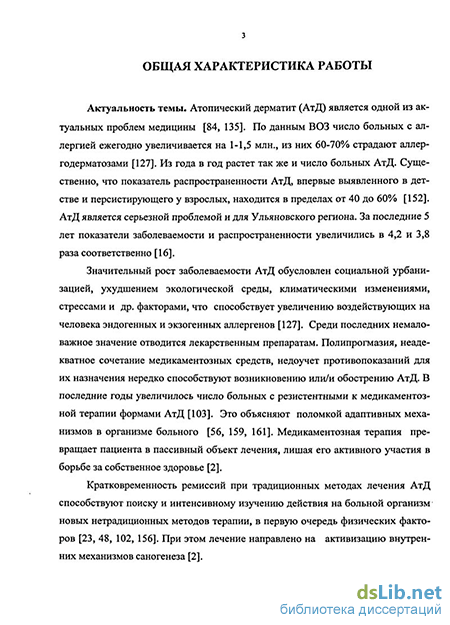 3

ОБЩАЯ ХАРАКТЕРИСТИКА РАБОТЫ

Актуальность темы. Атопический дерматит (АтД) является одной из актуальных проблем медицины [84, 135]. По данным ВОЗ число больных с аллергией ежегодно увеличивается на 1-1,5 млн., из них 60-70% страдают аллергодерматозами [127]. Из года в год растет так же и число больных АтД. Существенно, что показатель распространенности АтД, впервые выявленного в детстве и персистирующего у взрослых, находится в пределах от 40 до 60% [152]. АтД является серьезной проблемой и для Ульяновского региона. За последние 5 лет показатели заболеваемости и распространенности увеличились в 4,2 и 3,8 раза соответственно [16].

Значительный рост заболеваемости АтД обусловлен социальной урбанизацией, ухудшением экологической среды, климатическими изменениями, стрессами и др. факторами, что способствует увеличению воздействующих на человека эндогенных и экзогенных аллергенов [127]. Среди последних немаловажное значение отводится лекарственным препаратам. Полипрогмазия, неадекватное сочетание медикаментозных средств, недоучет противопоказаний для их назначения нередко способствуют возникновению или/и обострению АтД. В последние годы увеличилось число больных с резистентными к медикаментозной терапии формами АтД [103]. Это объясняют поломкой адаптивных механизмов в организме больного [56, 159, 161]. Медикаментозная терапия превращает пациента в пассивный объект лечения, лишая его активного участия в борьбе за собственное здоровье [2].

Кратковременность ремиссий при традиционных методах лечения АтД способствуют поиску и интенсивному изучению действия на больной организм новых нетрадиционных методов терапии, в первую очередь физических факторов [23, 48, 102, 156]. При этом лечение направлено на активизацию внутренних механизмов саногенеза [2].

dsLib.net
библиотека диссертаций